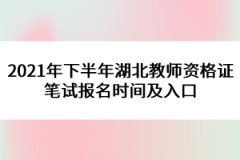 2021年下半年湖北教师资格证笔试报名时间及入口